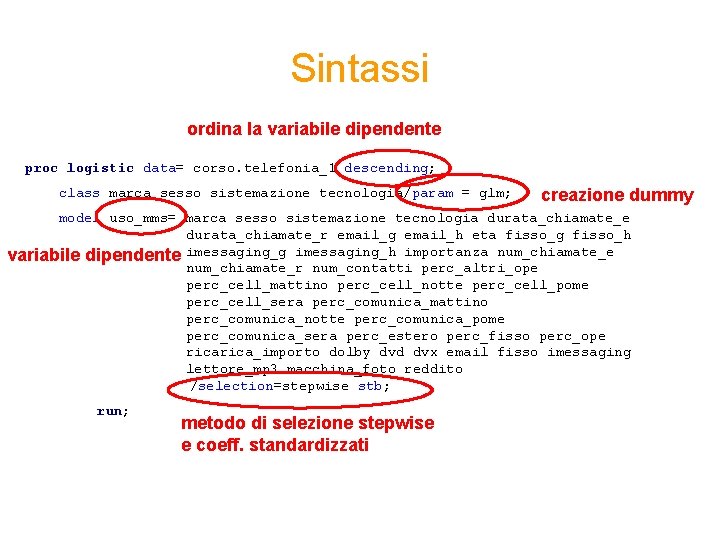 Sintassi

ordina la variabile dipendente

proc logistic data= corso.telefonia_1 descending;

class marca sesso sistemazione tecnologia/param = glm;

creazione dummy

model uso_mms= marca sesso sistemazione tecnologia durata_chiamate_e durata_chiamate_r email_g email_h eta fisso_g fisso_h imessaging_g imessaging_h importanza num_chiamate_e num_chiamate_r num_contatti perc_altri_ope perc_cell_mattino perc_cell_notte perc_cell_pome perc_cell_sera perc_comunica_mattino perc_comunica_notte perc_comunica_pome perc_comunica_sera perc_estero perc_fisso perc_ope ricarica_importo dolby dvd dvx email fisso imessaging lettore_mp3 macchina_foto reddito /selection=stepwise stb;

variabile dipendente

run;

metodo di selezione stepwise e coeff. standardizzati